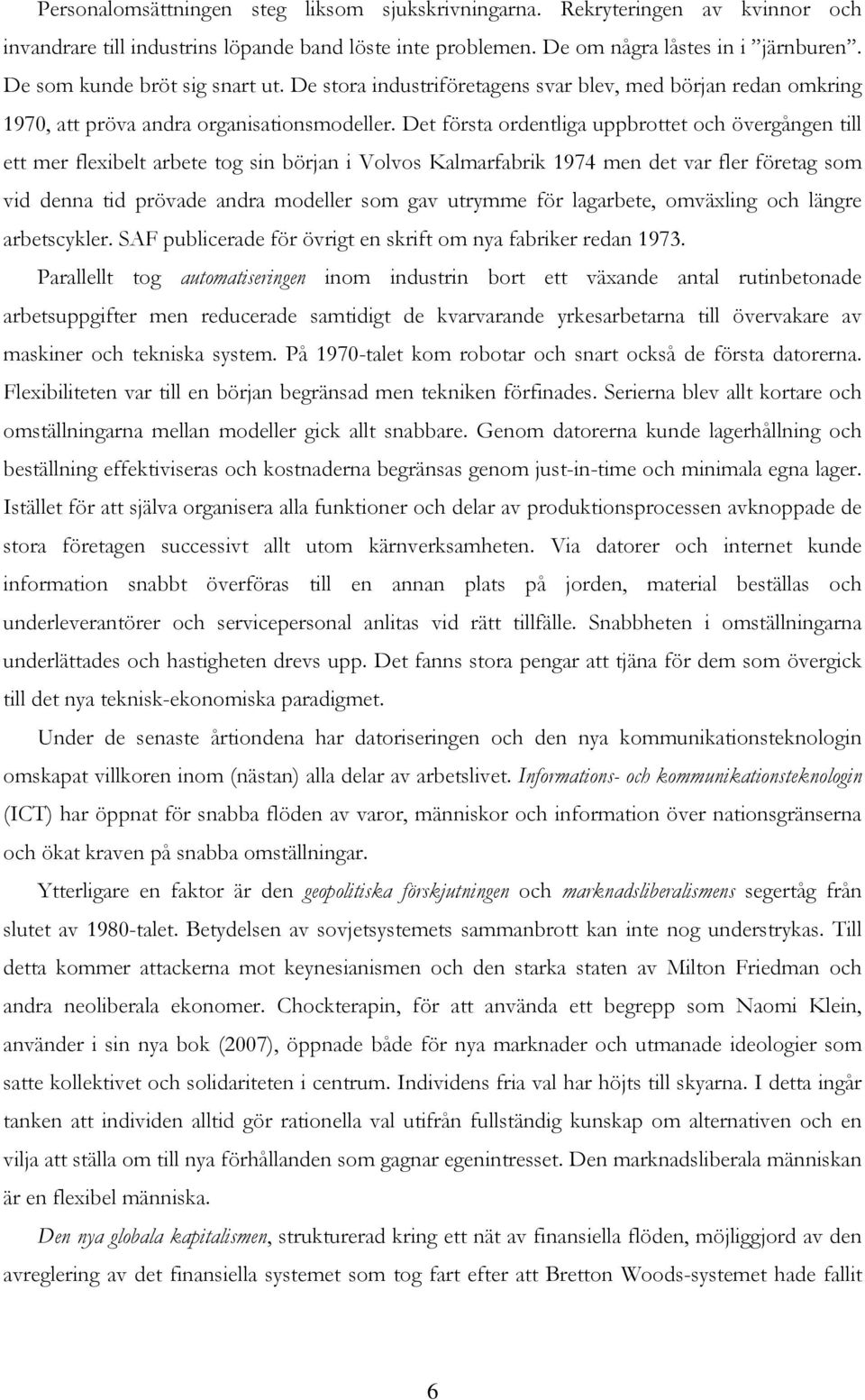 Personalomsättningen steg liksom sjukskrivningarna. Rekryteringen av kvinnor och invandrare till industrins löpande band löste inte problemen. De om några låstes in i ”järnburen”. De som kunde bröt sig snart ut. De stora industriföretagens svar blev, med början redan omkring 1970, att pröva andra organisationsmodeller. Det första ordentliga uppbrottet och övergången till ett mer flexibelt arbete tog sin början i Volvos Kalmarfabrik 1974 men det var fler företag som vid denna tid prövade andra modeller som gav utrymme för lagarbete, omväxling och längre arbetscykler. SAF publicerade för övrigt en skrift om nya fabriker redan 1973.

Parallellt tog automatiseringen inom industrin bort ett växande antal rutinbetonade arbetsuppgifter men reducerade samtidigt de kvarvarande yrkesarbetarna till övervakare av maskiner och tekniska system. På 1970-talet kom robotar och snart också de första datorerna. Flexibiliteten var till en början begränsad men tekniken förfinades. Serierna blev allt kortare och omställningarna mellan modeller gick allt snabbare. Genom datorerna kunde lagerhållning och beställning effektiviseras och kostnaderna begränsas genom just-in-time och minimala egna lager. Istället för att själva organisera alla funktioner och delar av produktionsprocessen avknoppade de stora företagen successivt allt utom kärnverksamheten. Via datorer och internet kunde information snabbt överföras till en annan plats på jorden, material beställas och underleverantörer och servicepersonal anlitas vid rätt tillfälle. Snabbheten i omställningarna underlättades och hastigheten drevs upp. Det fanns stora pengar att tjäna för dem som övergick till det nya teknisk-ekonomiska paradigmet.

Under de senaste årtiondena har datoriseringen och den nya kommunikationsteknologin omskapat villkoren inom (nästan) alla delar av arbetslivet. Informations- och kommunikationsteknologin (ICT) har öppnat för snabba flöden av varor, människor och information över nationsgränserna och ökat kraven på snabba omställningar.

Ytterligare en faktor är den geopolitiska förskjutningen och marknadsliberalismens segertåg från slutet av 1980-talet. Betydelsen av sovjetsystemets sammanbrott kan inte nog understrykas. Till detta kommer attackerna mot keynesianismen och den starka staten av Milton Friedman och andra neoliberala ekonomer. Chockterapin, för att använda ett begrepp som Naomi Klein, använder i sin nya bok (2007), öppnade både för nya marknader och utmanade ideologier som satte kollektivet och solidariteten i centrum. Individens fria val har höjts till skyarna. I detta ingår tanken att individen alltid gör rationella val utifrån fullständig kunskap om alternativen och en vilja att ställa om till nya förhållanden som gagnar egenintresset. Den marknadsliberala människan är en flexibel människa.

Den nya globala kapitalismen, strukturerad kring ett nät av finansiella flöden, möjliggjord av den avreglering av det finansiella systemet som tog fart efter att Bretton Woods-systemet hade fallit

6